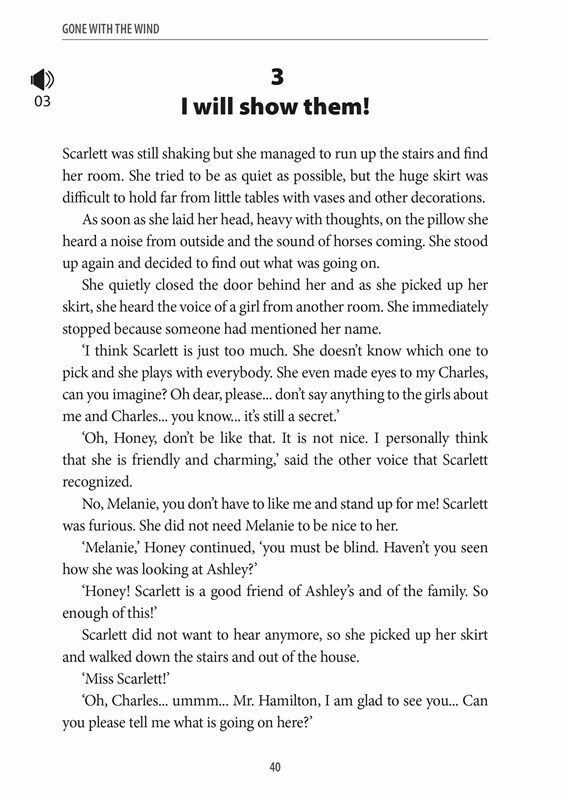 GONE WITH THE WIND

03

3
I will show them!

Scarlett was still shaking but she managed to run up the stairs and find her room. She tried to be as quiet as possible, but the huge skirt was difficult to hold far from little tables with vases and other decorations.

As soon as she laid her head, heavy with thoughts, on the pillow she heard a noise from outside and the sound of horses coming. She stood up again and decided to find out what was going on.

She quietly closed the door behind her and as she picked up her skirt, she heard the voice of a girl from another room. She immediately stopped because someone had mentioned her name.

'I think Scarlett is just too much. She doesn't know which one to pick and she plays with everybody. She even made eyes to my Charles, can you imagine? Oh dear, please... don't say anything to the girls about me and Charles... you know... it's still a secret.'

'Oh, Honey, don't be like that. It is not nice. I personally think that she is friendly and charming,' said the other voice that Scarlett recognized.

No, Melanie, you don't have to like me and stand up for me! Scarlett was furious. She did not need Melanie to be nice to her.

'Melanie,' Honey continued, 'you must be blind. Haven't you seen how she was looking at Ashley?'

'Honey! Scarlett is a good friend of Ashley's and of the family. So enough of this!'

Scarlett did not want to hear anymore, so she picked up her skirt and walked down the stairs and out of the house.

'Miss Scarlett!'

'Oh, Charles... ummm... Mr. Hamilton, I am glad to see you... Can you please tell me what is going on here?'

40